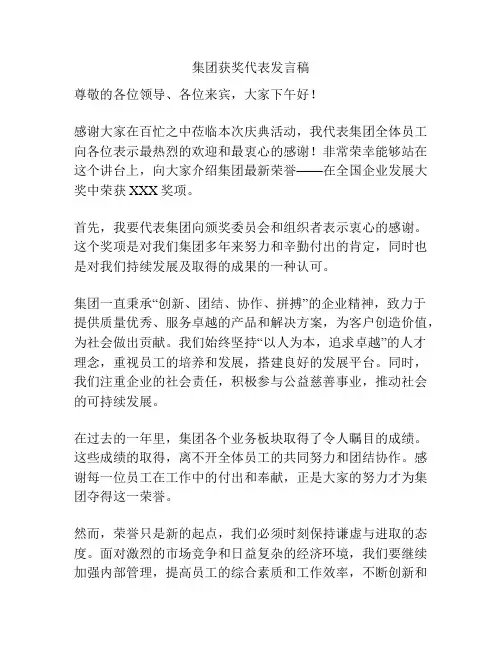 集团获奖代表发言稿

尊敬的各位领导、各位来宾，大家下午好！

感谢大家在百忙之中莅临本次庆典活动，我代表集团全体员工向各位表示最热烈的欢迎和最衷心的感谢！非常荣幸能够站在这个讲台上，向大家介绍集团最新荣誉——在全国企业发展大奖中荣获 XXX 奖项。

首先，我要代表集团向颁奖委员会和组织者表示衷心的感谢。这个奖项是对我们集团多年来努力和辛勤付出的肯定，同时也是对我们持续发展及取得的成果的一种认可。

集团一直秉承“创新、团结、协作、拼搏”的企业精神，致力于提供质量优秀、服务卓越的产品和解决方案，为客户创造价值，为社会做出贡献。我们始终坚持“以人为本，追求卓越”的人才理念，重视员工的培养和发展，搭建良好的发展平台。同时，我们注重企业的社会责任，积极参与公益慈善事业，推动社会的可持续发展。

在过去的一年里，集团各个业务板块取得了令人瞩目的成绩。这些成绩的取得，离不开全体员工的共同努力和团结协作。感谢每一位员工在工作中的付出和奉献，正是大家的努力才为集团夺得这一荣誉。

然而，荣誉只是新的起点，我们必须时刻保持谦虚与进取的态度。面对激烈的市场竞争和日益复杂的经济环境，我们要继续加强内部管理，提高员工的综合素质和工作效率，不断创新和